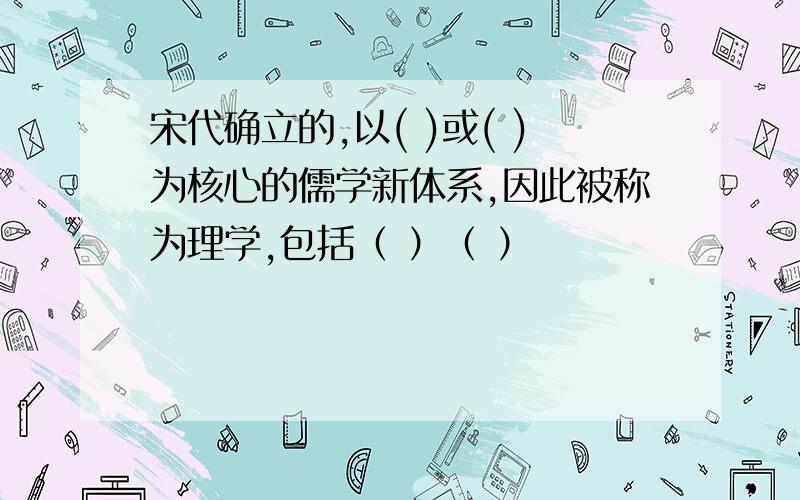 宋代确立的,以( )或( )为核心的儒学新体系,因此被称为理学,包括（ ）（ ）

STATIONERY